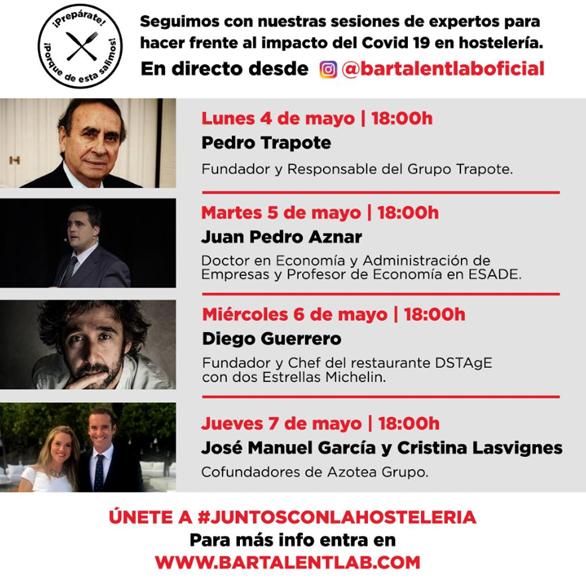 ¡Prepárate!
¡Porque de esta salimos!

Seguimos con nuestras sesiones de expertos para hacer frente al impacto del Covid 19 en hostelería.

En directo desde @bartalentlaboficial

Lunes 4 de mayo | 18:00h
Pedro Trapote
Fundador y Responsable del Grupo Trapote.

Martes 5 de mayo | 18:00h
Juan Pedro Aznar
Doctor en Economía y Administración de Empresas y Profesor de Economía en ESADE.

Miércoles 6 de mayo | 18:00h
Diego Guerrero
Fundador y Chef del restaurante DSTAgE con dos Estrellas Michelin.

Jueves 7 de mayo | 18:00h
José Manuel García y Cristina Lasvignes
Cofundadores de Azotea Grupo.

ÚNETE A #JUNTOSCONLAHOSTELERIA
Para más info entra en
WWW.BARTALENTLAB.COM